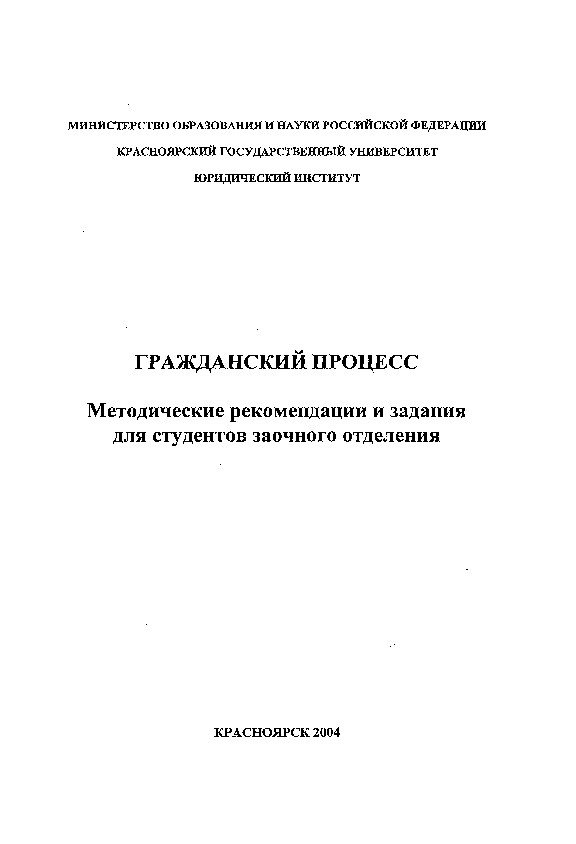 МИНИСТЕРСТВО ОБРАЗОВАНИЯ И НАУКИ РОССИЙСКОЙ ФЕДЕРАЦИИ
КРАСНОЯРСКИЙ ГОСУДАРСТВЕННЫЙ УНИВЕРСИТЕТ
ЮРИДИЧЕСКИЙ ИНСТИТУТ

ГРАЖДАНСКИЙ ПРОЦЕСС

Методические рекомендации и задания для студентов заочного отделения

КРАСНОЯРСК 2004